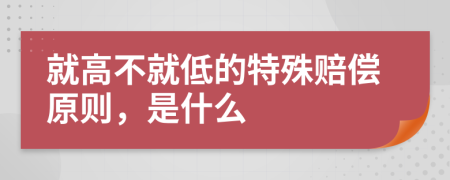 就高不就低的特殊赔偿原则，是什么